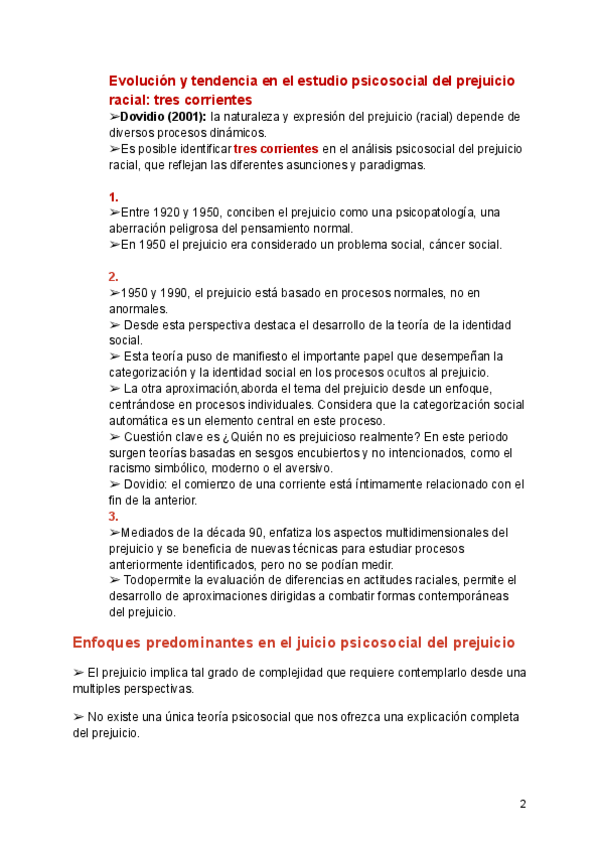 Evolución y tendencia en el estudio psicosocial del prejuicio racial: tres corrientes

➢Dovidio (2001): la naturaleza y expresión del prejuicio (racial) depende de diversos procesos dinámicos.
➢Es posible identificar tres corrientes en el análisis psicosocial del prejuicio racial, que reflejan las diferentes asunciones y paradigmas.

1.
➢Entre 1920 y 1950, conciben el prejuicio como una psicopatología, una aberración peligrosa del pensamiento normal.
➢En 1950 el prejuicio era considerado un problema social, cáncer social.

2.
➢1950 y 1990, el prejuicio está basado en procesos normales, no en anormales.
➢ Desde esta perspectiva destaca el desarrollo de la teoría de la identidad social.
➢ Esta teoría puso de manifiesto el importante papel que desempeñan la categorización y la identidad social en los procesos ocultos al prejuicio.
➢ La otra aproximación,aborda el tema del prejuicio desde un enfoque, centrándose en procesos individuales. Considera que la categorización social automática es un elemento central en este proceso.
➢ Cuestión clave es ¿Quién no es prejuicioso realmente? En este periodo surgen teorías basadas en sesgos encubiertos y no intencionados, como el racismo simbólico, moderno o el aversivo.
➢ Dovidio: el comienzo de una corriente está íntimamente relacionado con el fin de la anterior.
3.
➢Mediados de la década 90, enfatiza los aspectos multidimensionales del prejuicio y se beneficia de nuevas técnicas para estudiar procesos anteriormente identificados, pero no se podían medir.
➢ Todopermite la evaluación de diferencias en actitudes raciales, permite el desarrollo de aproximaciones dirigidas a combatir formas contemporáneas del prejuicio.

Enfoques predominantes en el juicio psicosocial del prejuicio

➢ El prejuicio implica tal grado de complejidad que requiere contemplarlo desde una multiples perspectivas.

➢ No existe una única teoría psicosocial que nos ofrezca una explicación completa del prejuicio.

2